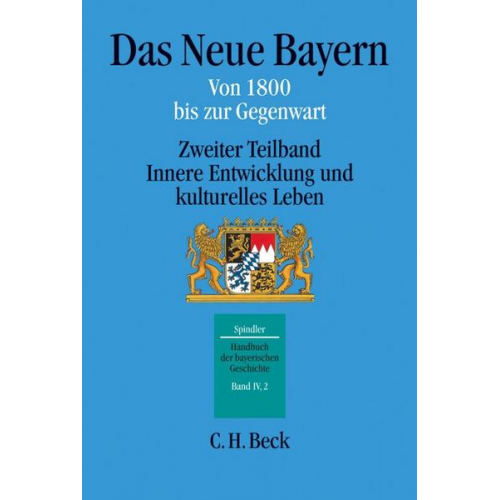 Das Neue Bayern

Von 1800
bis zur Gegenwart

Zweiter Teilband
Innere Entwicklung und
kulturelles Leben

Spindler

Handbuch
der bayerischen
Geschichte

Band IV, 2

C. H. Beck